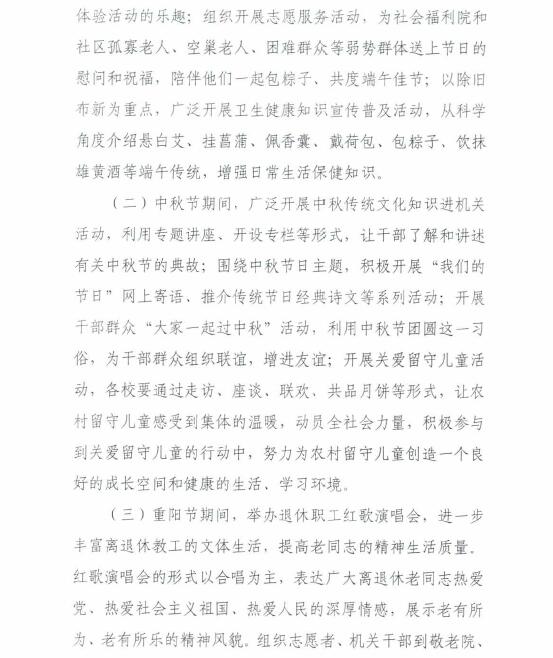 体验活动的乐趣；组织开展志愿服务活动，为社会福利院和社区孤寡老人、空巢老人、困难群众等弱势群体送上节日的慰问和祝福，陪伴他们一起包粽子、共度端午佳节；以除旧布新为重点，广泛开展卫生健康知识宣传普及活动，从科学角度介绍悬白艾、挂菖蒲、佩香囊、戴荷包、包粽子、饮抹雄黄酒等端午传统，增强日常生活保健知识。

（二）中秋节期间，广泛开展中秋传统文化知识进机关活动，利用专题讲座、开设专栏等形式，让干部了解和讲述有关中秋节的典故；围绕中秋节日主题，积极开展“我们的节日”网上寄语、推介传统节日经典诗文等系列活动；开展干部群众“大家一起过中秋”活动，利用中秋节团圆这一习俗，为干部群众组织联谊，增进友谊；开展关爱留守儿童活动，各校要通过走访、座谈、联欢、共品月饼等形式，让农村留守儿童感受到集体的温暖，动员全社会力量，积极参与到关爱留守儿童的行动中，努力为农村留守儿童创造一个良好的成长空间和健康的生活、学习环境。

（三）重阳节期间，举办退休职工红歌演唱会，进一步丰富离退休教工的文体生活，提高老同志的精神生活质量。红歌演唱会的形式以合唱为主，表达广大离退休老同志热爱党、热爱社会主义祖国、热爱人民的深厚情感，展示老有所为、老有所乐的精神风貌。组织志愿者、机关干部到敬老院、